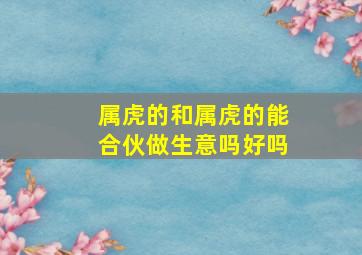 属虎的和属虎的能合伙做生意吗好吗